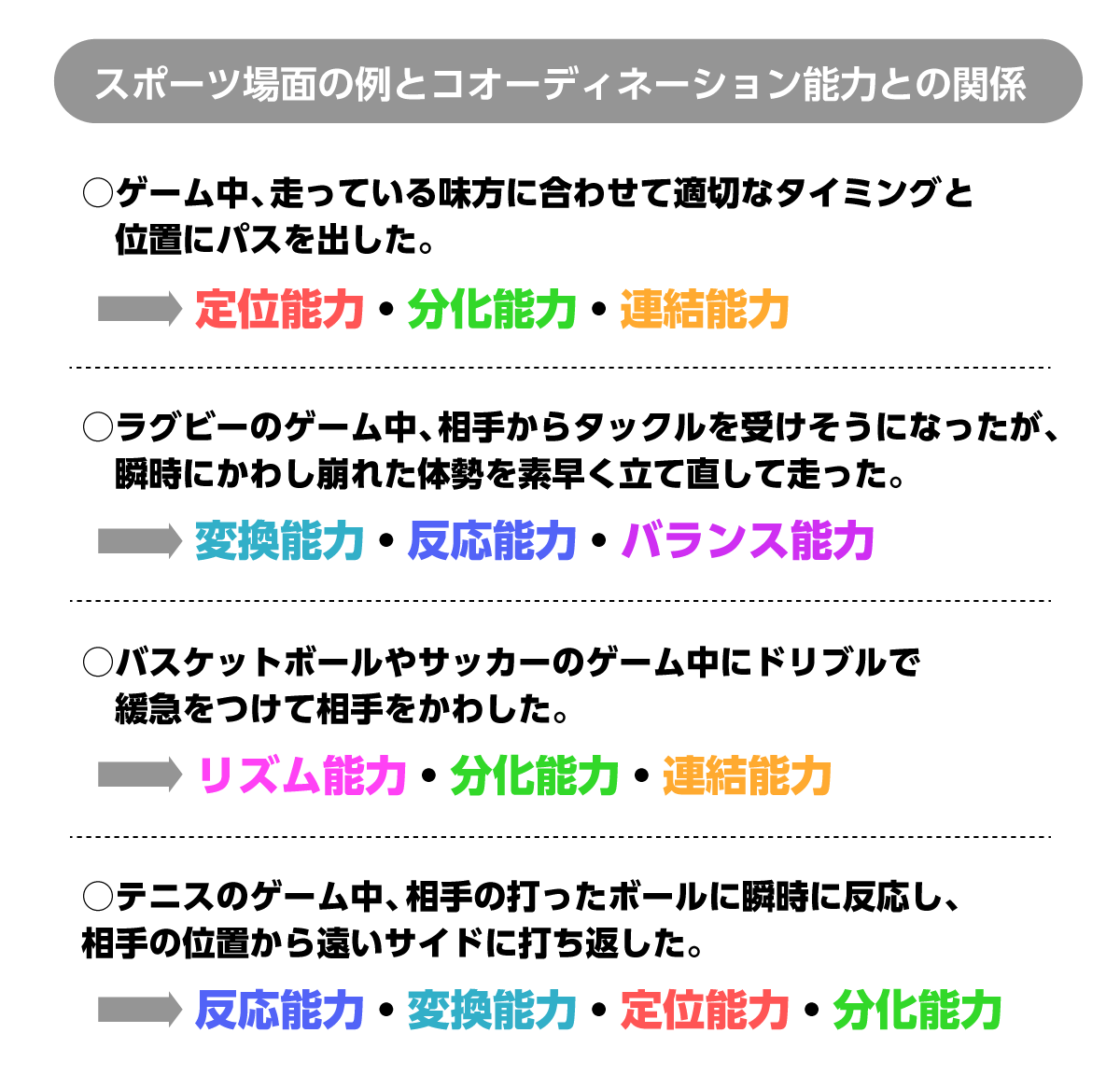 スポーツ場面の例とコオーディネーション能力との関係

○ゲーム中、走っている味方に合わせて適切なタイミングと位置にパスを出した。

定位能力・分化能力・連結能力

○ラグビーのゲーム中、相手からタックルを受けそうになったが、瞬時にかわし崩れた体勢を素早く立て直して走った。

変換能力・反応能力・バランス能力

○バスケットボールやサッカーのゲーム中にドリブルで緩急をつけて相手をかわした。

リズム能力・分化能力・連結能力

○テニスのゲーム中、相手の打ったボールに瞬時に反応し、相手の位置から遠いサイドに打ち返した。

反応能力・変換能力・定位能力・分化能力